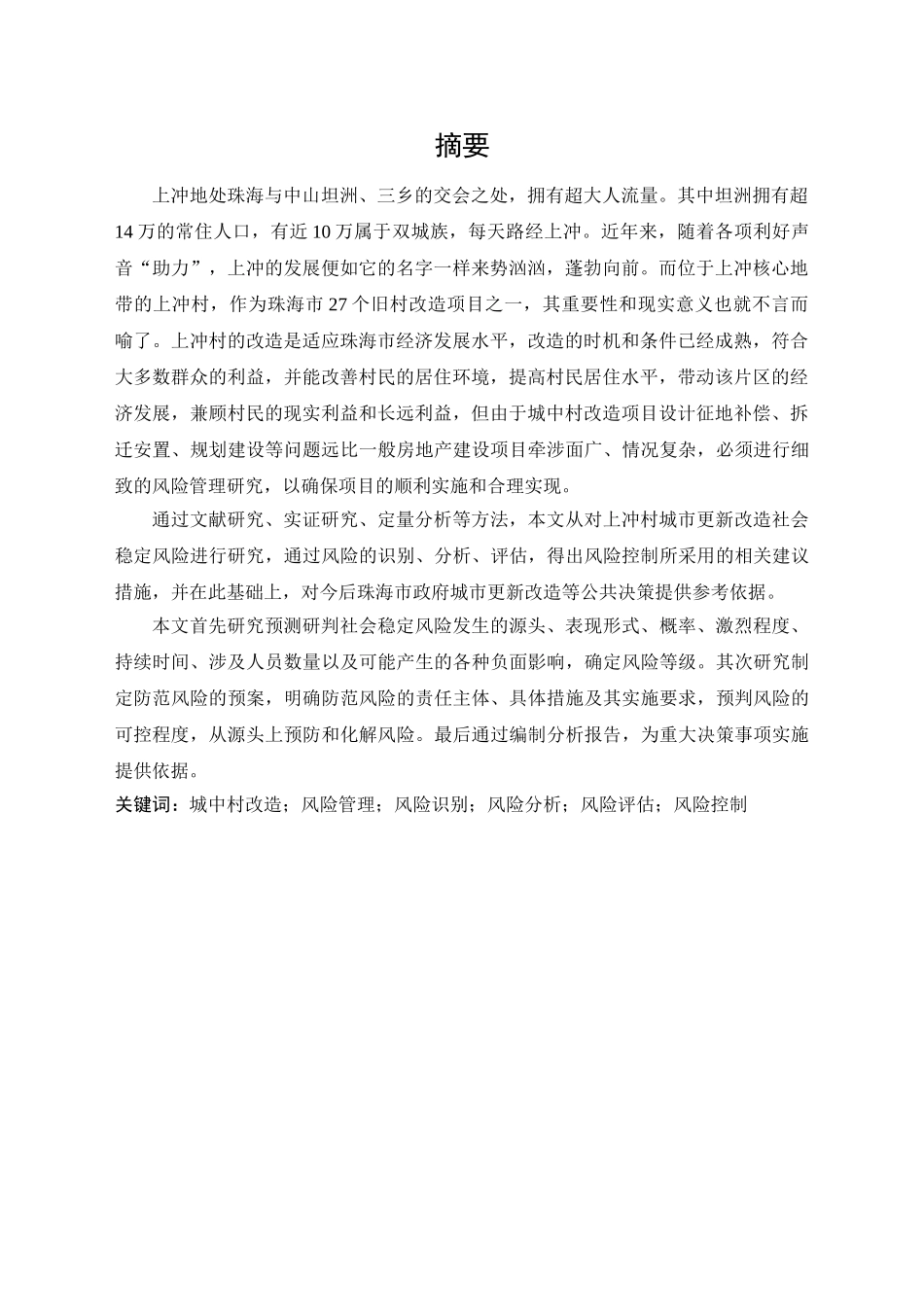 摘要

上冲地处珠海与中山坦洲、三乡的交会之处，拥有超大人流量。其中坦洲拥有超14万的常住人口，有近10万属于双城族，每天路经上冲。近年来，随着各项利好声音“助力”，上冲的发展便如它的名字一样来势汹汹，蓬勃向前。而位于上冲核心地带的上冲村，作为珠海市27个旧村改造项目之一，其重要性和现实意义也就不言而喻了。上冲村的改造是适应珠海市经济发展水平，改造的时机和条件已经成熟，符合大多数群众的利益，并能改善村民的居住环境，提高村民居住水平，带动该片区的经济发展，兼顾村民的现实利益和长远利益，但由于城中村改造项目设计征地补偿、拆迁安置、规划建设等问题远比一般房地产建设项目牵涉面广、情况复杂，必须进行细致的风险管理研究，以确保项目的顺利实施和合理实现。

通过文献研究、实证研究、定量分析等方法，本文从对上冲村城市更新改造社会稳定风险进行研究，通过风险的识别、分析、评估，得出风险控制所采用的相关建议措施，并在此基础上，对今后珠海市政府城市更新改造等公共决策提供参考依据。

本文首先研究预测研判社会稳定风险发生的源头、表现形式、概率、激烈程度、持续时间、涉及人员数量以及可能产生的各种负面影响，确定风险等级。其次研究制定防范风险的预案，明确防范风险的责任主体、具体措施及其实施要求，预判风险的可控程度，从源头上预防和化解风险。最后通过编制分析报告，为重大决策事项实施提供依据。

关键词：城中村改造；风险管理；风险识别；风险分析；风险评估；风险控制